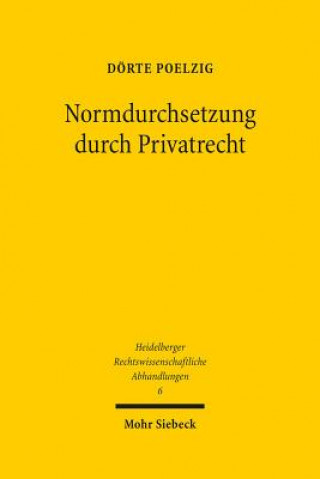 DÖRTE POELZIG

Normdurchsetzung durch Privatrecht

Heidelberger Rechtswissenschaftliche Abhandlungen
6

Mohr Siebeck